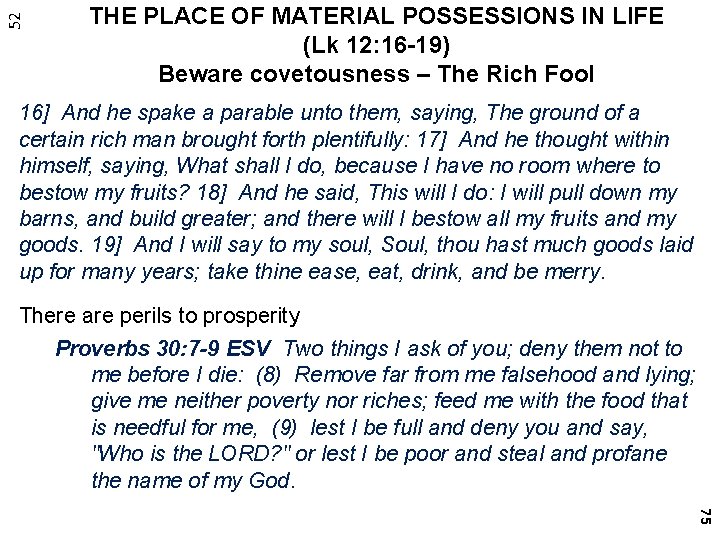 52

THE PLACE OF MATERIAL POSSESSIONS IN LIFE
(Lk 12:16-19)
Beware covetousness – The Rich Fool

16] And he spake a parable unto them, saying, The ground of a certain rich man brought forth plentifully: 17] And he thought within himself, saying, What shall I do, because I have no room where to bestow my fruits? 18] And he said, This will I do: I will pull down my barns, and build greater; and there will I bestow all my fruits and my goods. 19] And I will say to my soul, Soul, thou hast much goods laid up for many years; take thine ease, eat, drink, and be merry.

There are perils to prosperity

Proverbs 30:7-9 ESV Two things I ask of you; deny them not to me before I die: (8) Remove far from me falsehood and lying; give me neither poverty nor riches; feed me with the food that is needful for me, (9) lest I be full and deny you and say, "Who is the LORD?" or lest I be poor and steal and profane the name of my God.

75